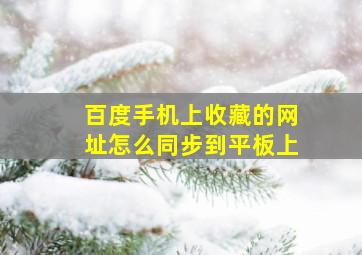 百度手机上收藏的网址怎么同步到平板上